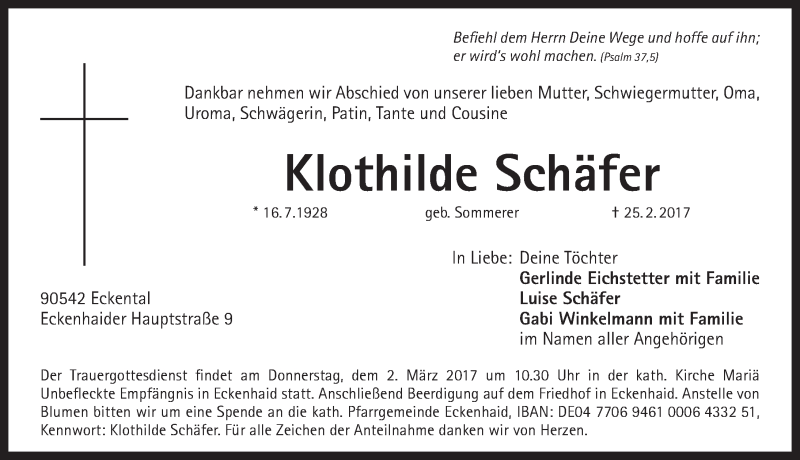 Befiehl dem Herrn Deine Wege und hoffe auf ihn; er wird's wohl machen. (Psalm 37,5)

Dankbar nehmen wir Abschied von unserer lieben Mutter, Schwiegermutter, Oma, Uroma, Schwägerin, Patin, Tante und Cousine

Klothilde Schäfer

* 16.7.1928 geb. Sommerer † 25.2.2017

In Liebe: Deine Töchter
Gerlinde Eichstetter mit Familie
Luise Schäfer
Gabi Winkelmann mit Familie
im Namen aller Angehörigen

90542 Eckental
Eckenhaider Hauptstraße 9

Der Trauergottesdienst findet am Donnerstag, dem 2. März 2017 um 10.30 Uhr in der kath. Kirche Mariä Unbefleckte Empfängnis in Eckenhaid statt. Anschließend Beerdigung auf dem Friedhof in Eckenhaid. Anstelle von Blumen bitten wir um eine Spende an die kath. Pfarrgemeinde Eckenhaid, IBAN: DE04 7706 9461 0006 4332 51, Kennwort: Klothilde Schäfer. Für alle Zeichen der Anteilnahme danken wir von Herzen.